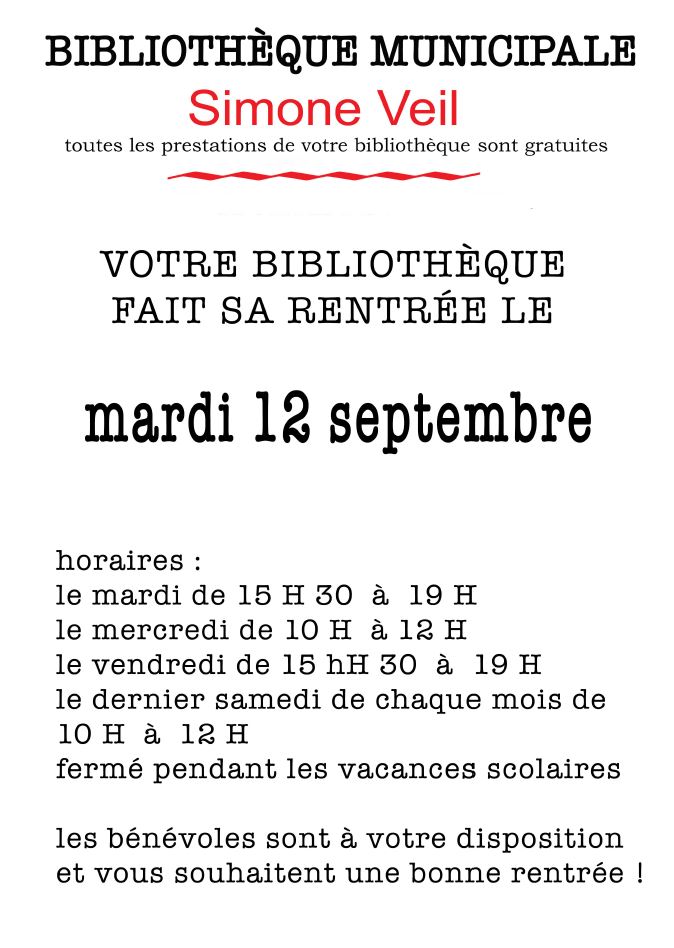 BIBLIOTHÈQUE MUNICIPALE
Simone Veil
toutes les prestations de votre bibliothèque sont gratuites

VOTRE BIBLIOTHÈQUE FAIT SA RENTRÉE LE

mardi 12 septembre

horaires :
le mardi de 15 H 30 à 19 H
le mercredi de 10 H à 12 H
le vendredi de 15 hH 30 à 19 H
le dernier samedi de chaque mois de 10 H à 12 H
fermé pendant les vacances scolaires

les bénévoles sont à votre disposition et vous souhaitent une bonne rentrée !